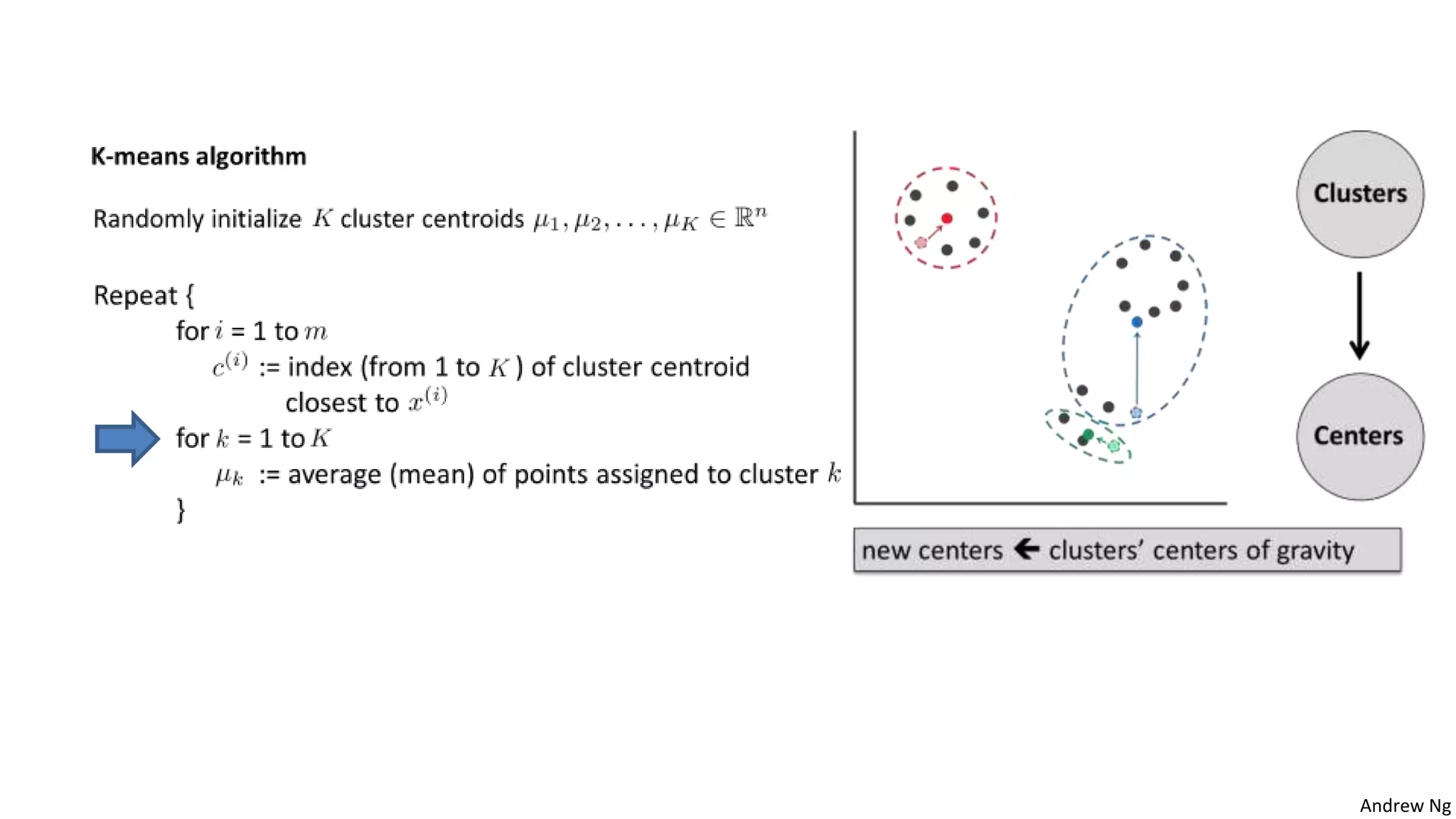 K-means algorithm

Randomly initialize $K$ cluster centroids $\mu_1, \mu_2, \ldots, \mu_K \in \mathbb{R}^n$

Repeat {
for $i$ = 1 to $m$
$c^{(i)}$ := index (from 1 to $K$ ) of cluster centroid closest to $x^{(i)}$
for $k$ = 1 to $K$
$\mu_k$ := average (mean) of points assigned to cluster $k$
}

Clusters

Centers

new centers ← clusters' centers of gravity

Andrew Ng